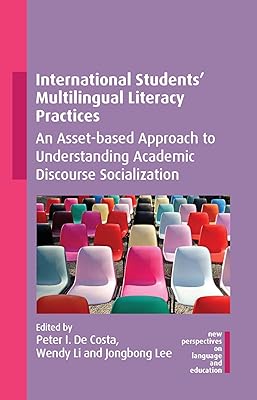 International Students' Multilingual Literacy Practices

An Asset-based Approach to Understanding Academic Discourse Socialization

Edited by
Peter I. De Costa, Wendy Li and Jongbong Lee

new perspectives on language and education